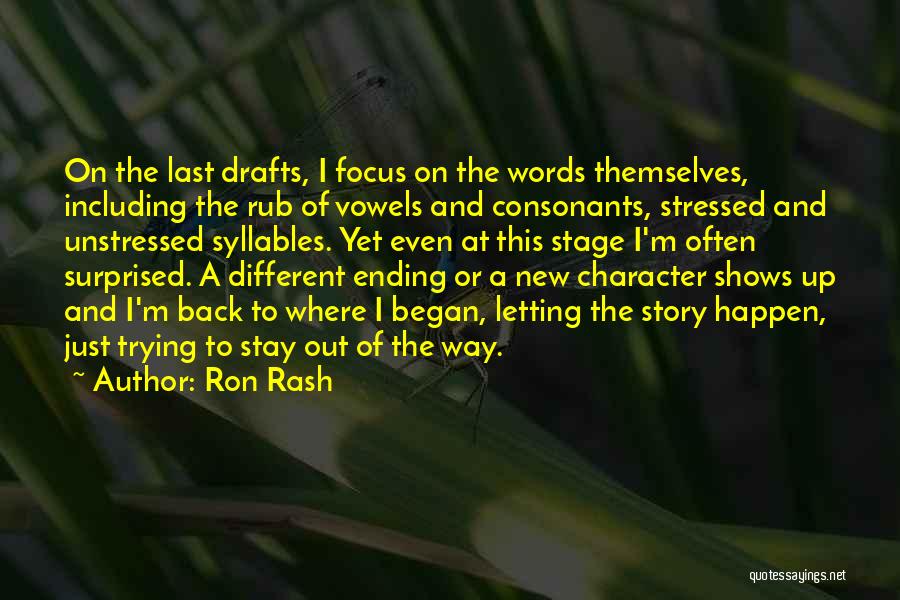 On the last drafts, I focus on the words themselves, including the rub of vowels and consonants, stressed and unstressed syllables. Yet even at this stage I'm often surprised. A different ending or a new character shows up and I'm back to where I began, letting the story happen, just trying to stay out of the way.

~ Author: Ron Rash

quotessayings.net